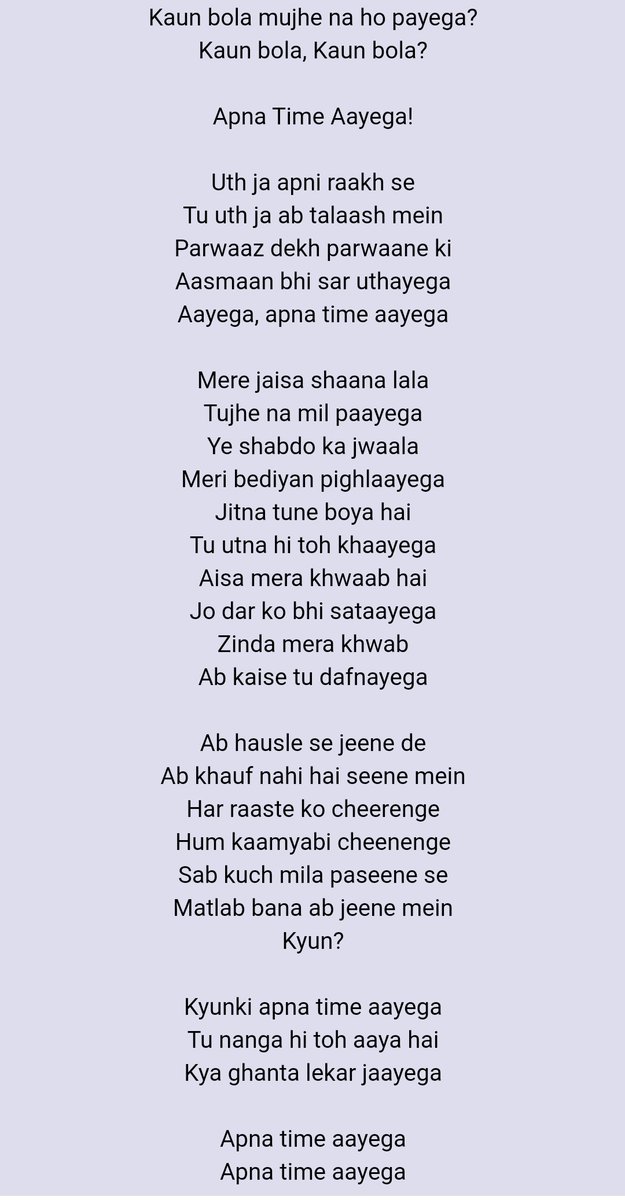 Kaun bola mujhe na ho payega?
Kaun bola, Kaun bola?

Apna Time Aayega!

Uth ja apni raakh se
Tu uth ja ab talaash mein
Parwaaz dekh parwaane ki
Aasmaan bhi sar uthayega
Aayega, apna time aayega

Mere jaisa shaana lala
Tujhe na mil paayega
Ye shabdo ka jwaala
Meri bediyan pighlaayega
Jitna tune boya hai
Tu utna hi toh khaayega
Aisa mera khwaab hai
Jo dar ko bhi sataayega
Zinda mera khwab
Ab kaise tu dafnayega

Ab hausle se jeene de
Ab khauf nahi hai seene mein
Har raaste ko cheerenge
Hum kaamyabi cheenenge
Sab kuch mila paseene se
Matlab bana ab jeene mein
Kyun?

Kyunki apna time aayega
Tu nanga hi toh aaya hai
Kya ghanta lekar jaayega

Apna time aayega
Apna time aayega